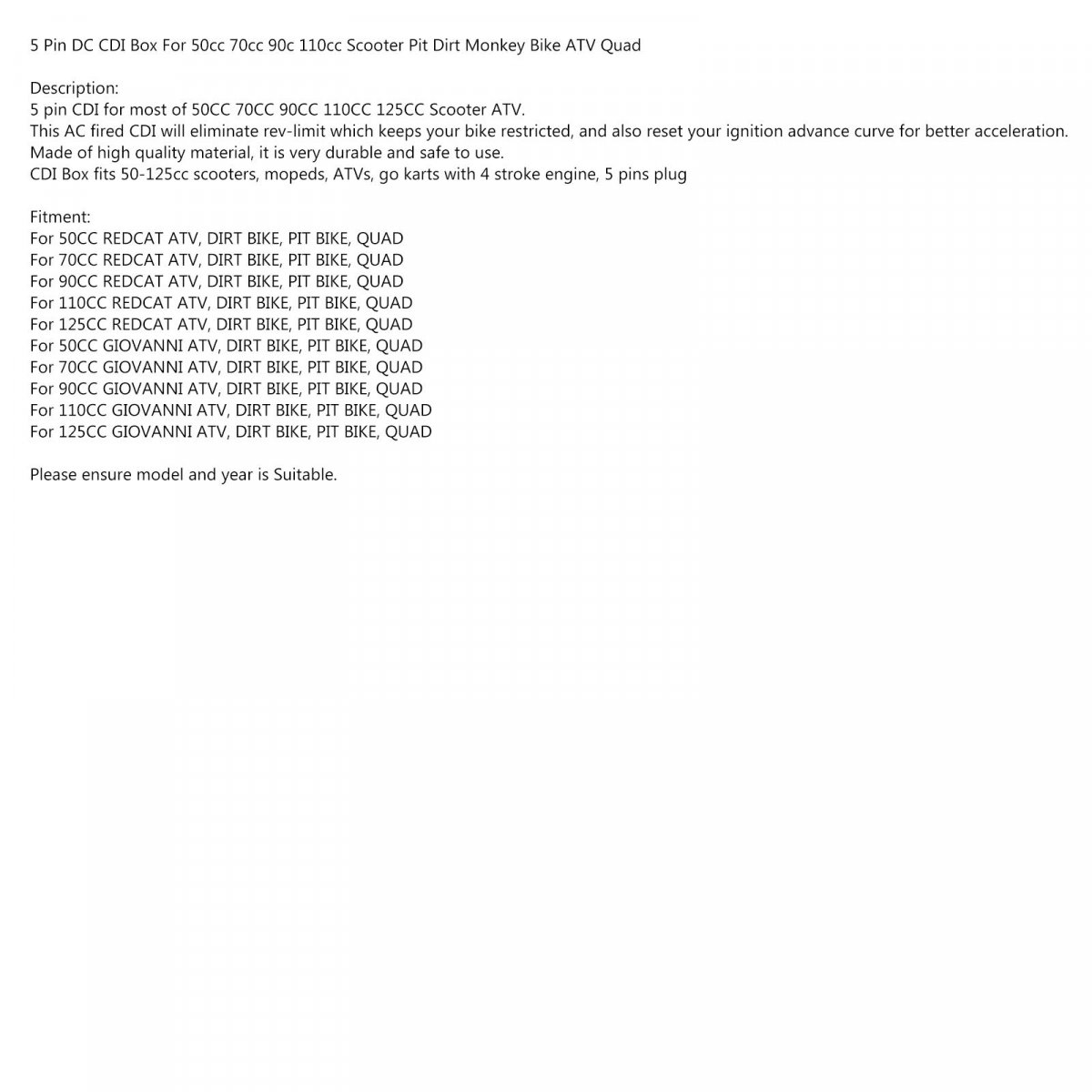 5 Pin DC CDI Box For 50cc 70cc 90c 110cc Scooter Pit Dirt Monkey Bike ATV Quad

Description:
5 pin CDI for most of 50CC 70CC 90CC 110CC 125CC Scooter ATV.
This AC fired CDI will eliminate rev-limit which keeps your bike restricted, and also reset your ignition advance curve for better acceleration.
Made of high quality material, it is very durable and safe to use.
CDI Box fits 50-125cc scooters, mopeds, ATVs, go karts with 4 stroke engine, 5 pins plug

Fitment:
For 50CC REDCAT ATV, DIRT BIKE, PIT BIKE, QUAD
For 70CC REDCAT ATV, DIRT BIKE, PIT BIKE, QUAD
For 90CC REDCAT ATV, DIRT BIKE, PIT BIKE, QUAD
For 110CC REDCAT ATV, DIRT BIKE, PIT BIKE, QUAD
For 125CC REDCAT ATV, DIRT BIKE, PIT BIKE, QUAD
For 50CC GIOVANNI ATV, DIRT BIKE, PIT BIKE, QUAD
For 70CC GIOVANNI ATV, DIRT BIKE, PIT BIKE, QUAD
For 90CC GIOVANNI ATV, DIRT BIKE, PIT BIKE, QUAD
For 110CC GIOVANNI ATV, DIRT BIKE, PIT BIKE, QUAD
For 125CC GIOVANNI ATV, DIRT BIKE, PIT BIKE, QUAD

Please ensure model and year is Suitable.